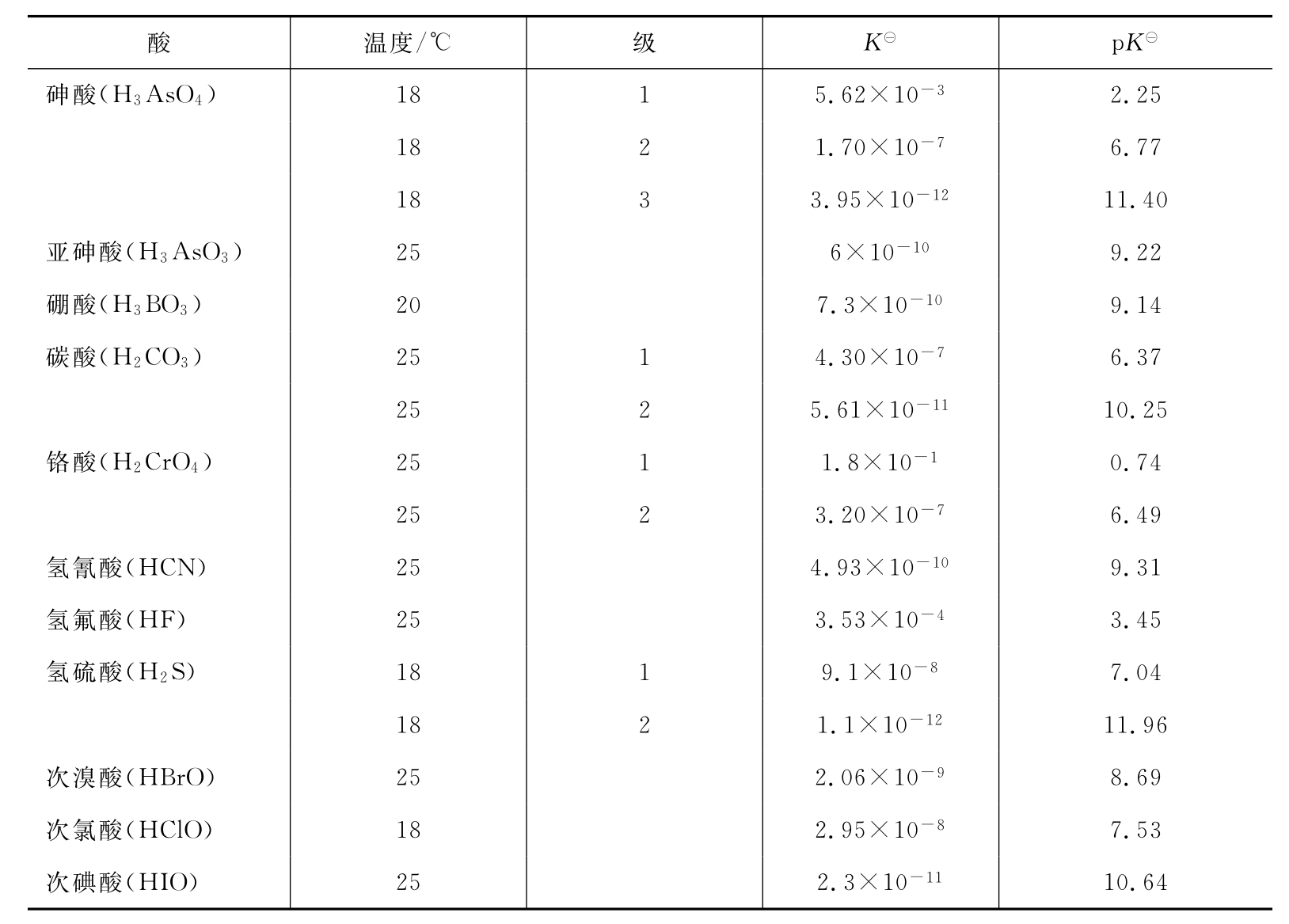 | 酸 | 温度/℃ | 级 | $K^{\ominus}$ | $pK^{\ominus}$ |
|---|---|---|---|---|
| 砷酸($H_3AsO_4$) | 18 | 1 | $5.62\times10^{-3}$ | 2.25 |
|  | 18 | 2 | $1.70\times10^{-7}$ | 6.77 |
|  | 18 | 3 | $3.95\times10^{-12}$ | 11.40 |
| 亚砷酸($H_3AsO_3$) | 25 |  | $6\times10^{-10}$ | 9.22 |
| 硼酸($H_3BO_3$) | 20 |  | $7.3\times10^{-10}$ | 9.14 |
| 碳酸($H_2CO_3$) | 25 | 1 | $4.30\times10^{-7}$ | 6.37 |
|  | 25 | 2 | $5.61\times10^{-11}$ | 10.25 |
| 铬酸($H_2CrO_4$) | 25 | 1 | $1.8\times10^{-1}$ | 0.74 |
|  | 25 | 2 | $3.20\times10^{-7}$ | 6.49 |
| 氢氰酸(HCN) | 25 |  | $4.93\times10^{-10}$ | 9.31 |
| 氢氟酸(HF) | 25 |  | $3.53\times10^{-4}$ | 3.45 |
| 氢硫酸($H_2S$) | 18 | 1 | $9.1\times10^{-8}$ | 7.04 |
|  | 18 | 2 | $1.1\times10^{-12}$ | 11.96 |
| 次溴酸(HBrO) | 25 |  | $2.06\times10^{-9}$ | 8.69 |
| 次氯酸(HClO) | 18 |  | $2.95\times10^{-8}$ | 7.53 |
| 次碘酸(HIO) | 25 |  | $2.3\times10^{-11}$ | 10.64 |